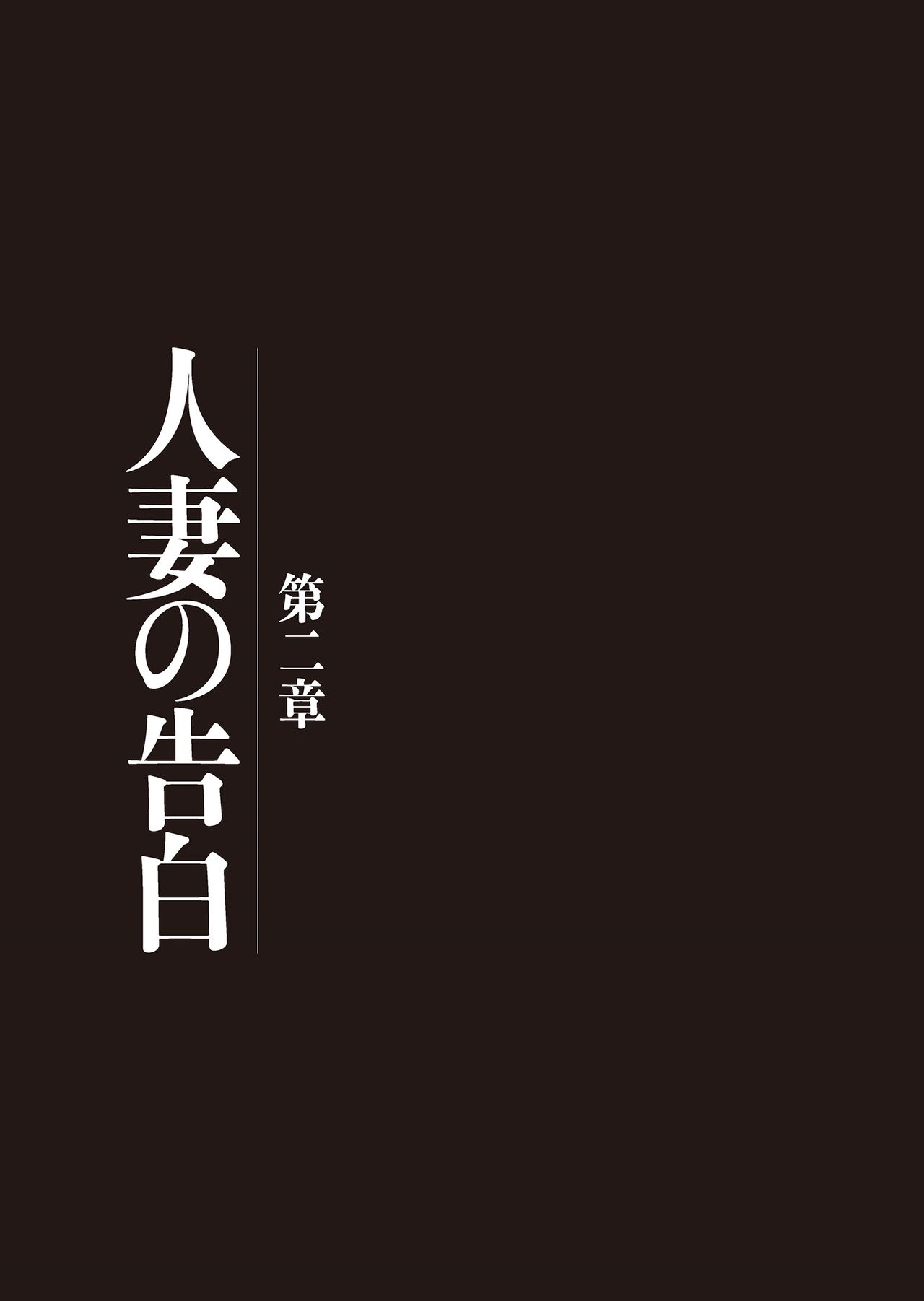 第二章

人妻の告白